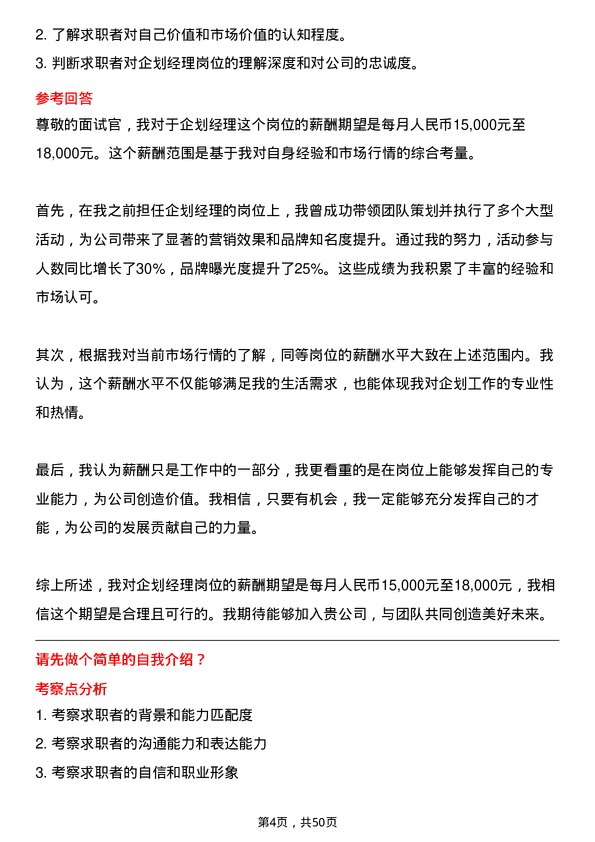 2. 了解求职者对自己价值和市场价值的认知程度。

3. 判断求职者对企划经理岗位的理解深度和对公司的忠诚度。

参考回答

尊敬的面试官，我对于企划经理这个岗位的薪酬期望是每月人民币15,000元至18,000元。这个薪酬范围是基于我对自身经验和市场行情的综合考量。

首先，在我之前担任企划经理的岗位上，我曾成功带领团队策划并执行了多个大型活动，为公司带来了显著的营销效果和品牌知名度提升。通过我的努力，活动参与人数同比增长了30%，品牌曝光度提升了25%。这些成绩为我积累了丰富的经验和市场认可。

其次，根据我对当前市场行情的了解，同等岗位的薪酬水平大致在上述范围内。我认为，这个薪酬水平不仅能够满足我的生活需求，也能体现我对企划工作的专业性和热情。

最后，我认为薪酬只是工作中的一部分，我更看重的是在岗位上能够发挥自己的专业能力，为公司创造价值。我相信，只要有机会，我一定能够充分发挥自己的才能，为公司的发展贡献自己的力量。

综上所述，我对企划经理岗位的薪酬期望是每月人民币15,000元至18,000元，我相信这个期望是合理且可行的。我期待能够加入贵公司，与团队共同创造美好未来。

请先做个简单的自我介绍？

考察点分析

1. 考察求职者的背景和能力匹配度

2. 考察求职者的沟通能力和表达能力

3. 考察求职者的自信和职业形象

第4页，共50页